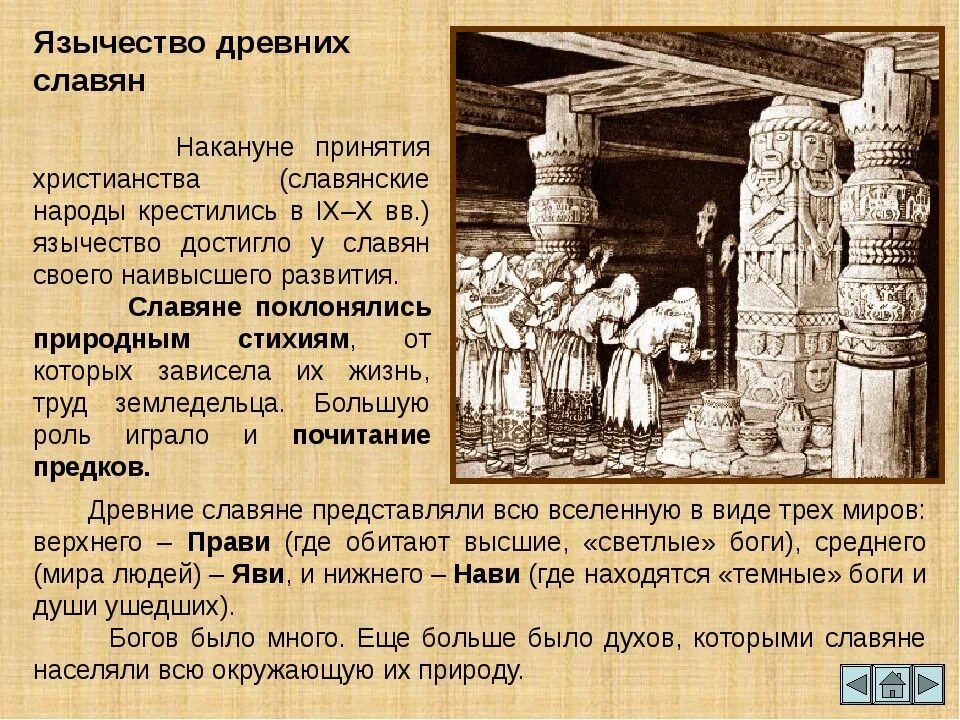 Язычество древних славян

Накануне принятия христианства (славянские народы крестились в IX–X вв.) язычество достигло у славян своего наивысшего развития.

Славяне поклонялись природным стихиям, от которых зависела их жизнь, труд земледельца. Большую роль играло и почитание предков.

Древние славяне представляли всю вселенную в виде трех миров: верхнего – Прави (где обитают высшие, «светлые» боги), среднего (мира людей) – Яви, и нижнего – Нави (где находятся «темные» боги и души ушедших).

Богов было много. Еще больше было духов, которыми славяне населяли всю окружающую их природу.